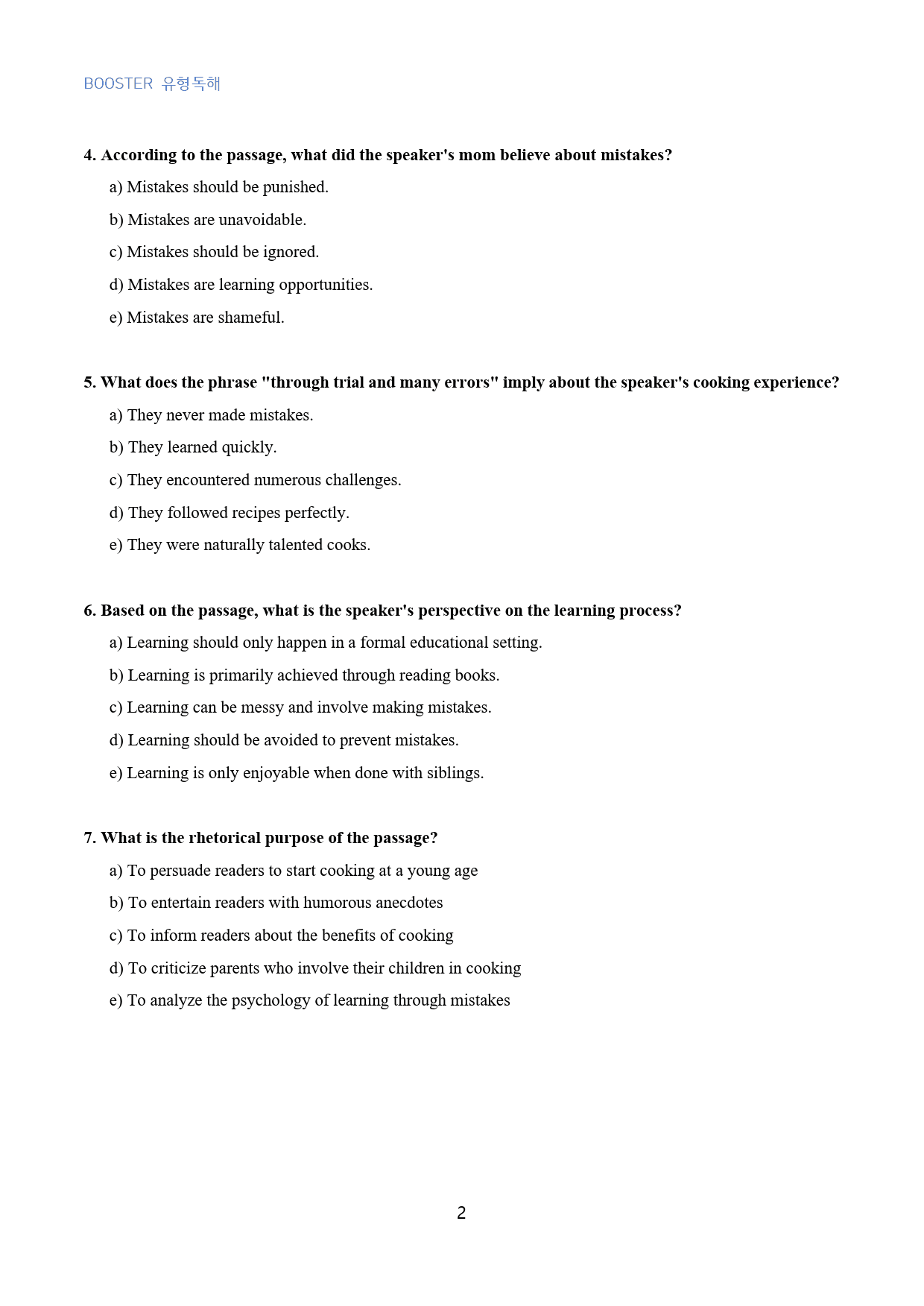 BOOSTER 유형독해

4. According to the passage, what did the speaker's mom believe about mistakes?

a) Mistakes should be punished.

b) Mistakes are unavoidable.

c) Mistakes should be ignored.

d) Mistakes are learning opportunities.

e) Mistakes are shameful.

5. What does the phrase "through trial and many errors" imply about the speaker's cooking experience?

a) They never made mistakes.

b) They learned quickly.

c) They encountered numerous challenges.

d) They followed recipes perfectly.

e) They were naturally talented cooks.

6. Based on the passage, what is the speaker's perspective on the learning process?

a) Learning should only happen in a formal educational setting.

b) Learning is primarily achieved through reading books.

c) Learning can be messy and involve making mistakes.

d) Learning should be avoided to prevent mistakes.

e) Learning is only enjoyable when done with siblings.

7. What is the rhetorical purpose of the passage?

a) To persuade readers to start cooking at a young age

b) To entertain readers with humorous anecdotes

c) To inform readers about the benefits of cooking

d) To criticize parents who involve their children in cooking

e) To analyze the psychology of learning through mistakes

2